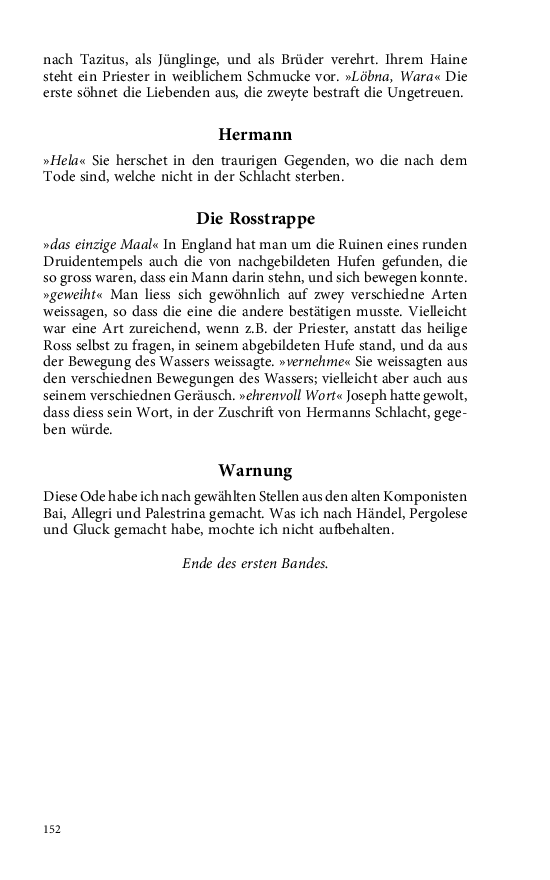 nach Tazitus, als Jünglinge, und als Brüder verehrt. Ihrem Haine steht ein Priester in weiblichem Schmucke vor. »Löbna, Wara« Die erste söhnet die Liebenden aus, die zweyte bestraft die Ungetreuen.

Hermann

»Hela« Sie herschet in den traurigen Gegenden, wo die nach dem Tode sind, welche nicht in der Schlacht sterben.

Die Rosstrappe

»das einzige Maal« In England hat man um die Ruinen eines runden Druidentempels auch die von nachgebildeten Hufen gefunden, die so gross waren, dass ein Mann darin stehn, und sich bewegen konnte. »geweiht« Man liess sich gewöhnlich auf zwey verschiedne Arten weissagen, so dass die eine die andere bestätigen musste. Vielleicht war eine Art zureichend, wenn z.B. der Priester, anstatt das heilige Ross selbst zu fragen, in seinem abgebildeten Hufe stand, und da aus der Bewegung des Wassers weissagte. »vernehme« Sie weissagten aus den verschiednen Bewegungen des Wassers; vielleicht aber auch aus seinem verschiednen Geräusch. »ehrenvoll Wort« Joseph hatte gewolt, dass diess sein Wort, in der Zuschrift von Hermanns Schlacht, gegeben würde.

Warnung

Diese Ode habe ich nach gewählten Stellen aus den alten Komponisten Bai, Allegri und Palestrina gemacht. Was ich nach Händel, Pergolese und Gluck gemacht habe, mochte ich nicht aufbehalten.

Ende des ersten Bandes.

152